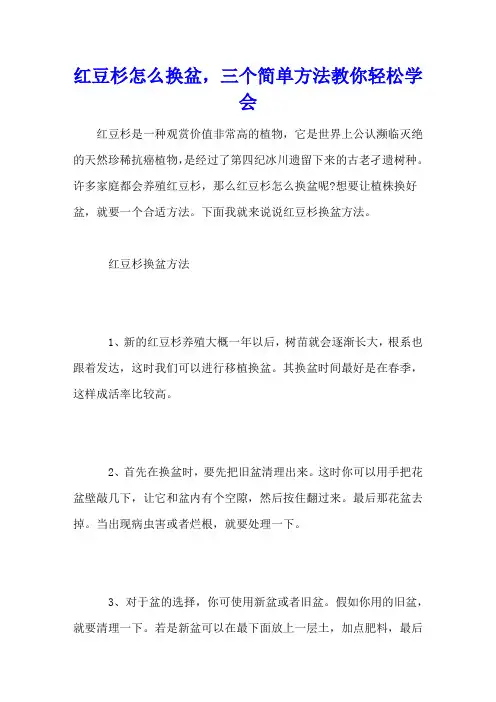 红豆杉怎么换盆，三个简单方法教你轻松学会

红豆杉是一种观赏价值非常高的植物，它是世界上公认濒临灭绝的天然珍稀抗癌植物，是经过了第四纪冰川遗留下来的古老孑遗树种。许多家庭都会养殖红豆杉，那么红豆杉怎么换盆呢?想要让植株换好盆，就要一个合适方法。下面我就来说说红豆杉换盆方法。

红豆杉换盆方法

1、新的红豆杉养殖大概一年以后，树苗就会逐渐长大，根系也跟着发达，这时我们可以进行移植换盆。其换盆时间最好是在春季，这样成活率比较高。

2、首先在换盆时，要先把旧盆清理出来。这时你可以用手把花盆壁敲几下，让它和盆内有个空隙，然后按住翻过来。最后那花盆去掉。当出现病虫害或者烂根，就要处理一下。

3、对于盆的选择，你可使用新盆或者旧盆。假如你用的旧盆，就要清理一下。若是新盆可以在最下面放上一层土，加点肥料，最后